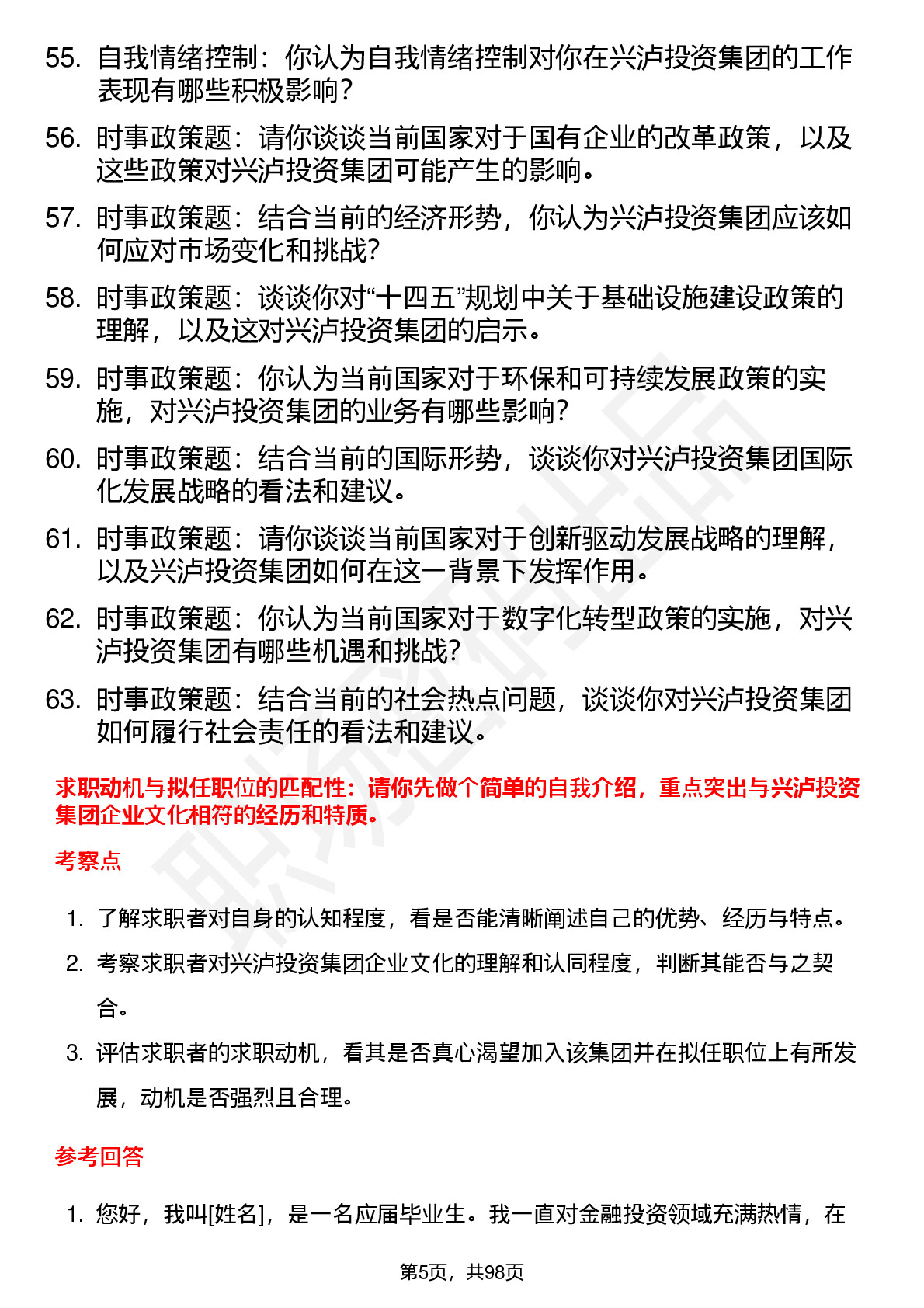 55. 自我情绪控制：你认为自我情绪控制对你在兴泸投资集团的工作表现有哪些积极影响？

56. 时事政策题：请你谈谈当前国家对于国有企业的改革政策，以及这些政策对兴泸投资集团可能产生的影响。

57. 时事政策题：结合当前的经济形势，你认为兴泸投资集团应该如何应对市场变化和挑战？

58. 时事政策题：谈谈你对“十四五”规划中关于基础设施建设政策的理解，以及这对兴泸投资集团的启示。

59. 时事政策题：你认为当前国家对于环保和可持续发展政策的实施，对兴泸投资集团的业务有哪些影响？

60. 时事政策题：结合当前的国际形势，谈谈你对兴泸投资集团国际化发展战略的看法和建议。

61. 时事政策题：请你谈谈当前国家对于创新驱动发展战略的理解，以及兴泸投资集团如何在这一背景下发挥作用。

62. 时事政策题：你认为当前国家对于数字化转型政策的实施，对兴泸投资集团有哪些机遇和挑战？

63. 时事政策题：结合当前的社会热点问题，谈谈你对兴泸投资集团如何履行社会责任的看法和建议。

求职动机与拟任职位的匹配性：请你先做个简单的自我介绍，重点突出与兴泸投资集团企业文化相符的经历和特质。

考察点

1. 了解求职者对自身的认知程度，看是否能清晰阐述自己的优势、经历与特点。

2. 考察求职者对兴泸投资集团企业文化的理解和认同程度，判断其能否与之契合。

3. 评估求职者的求职动机，看其是否真心渴望加入该集团并在拟任职位上有所发展，动机是否强烈且合理。

参考回答

1. 您好，我叫[姓名]，是一名应届毕业生。我一直对金融投资领域充满热情，在

第5页，共98页